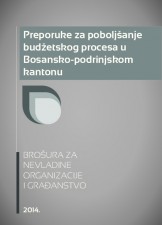 Preporuke za poboljšanje budžetskog procesa u Bosansko-podrinjskom kantonu

BROŠURA ZA NEVLADINE ORGANIZACIJE I GRAĐANSTVO

2014.